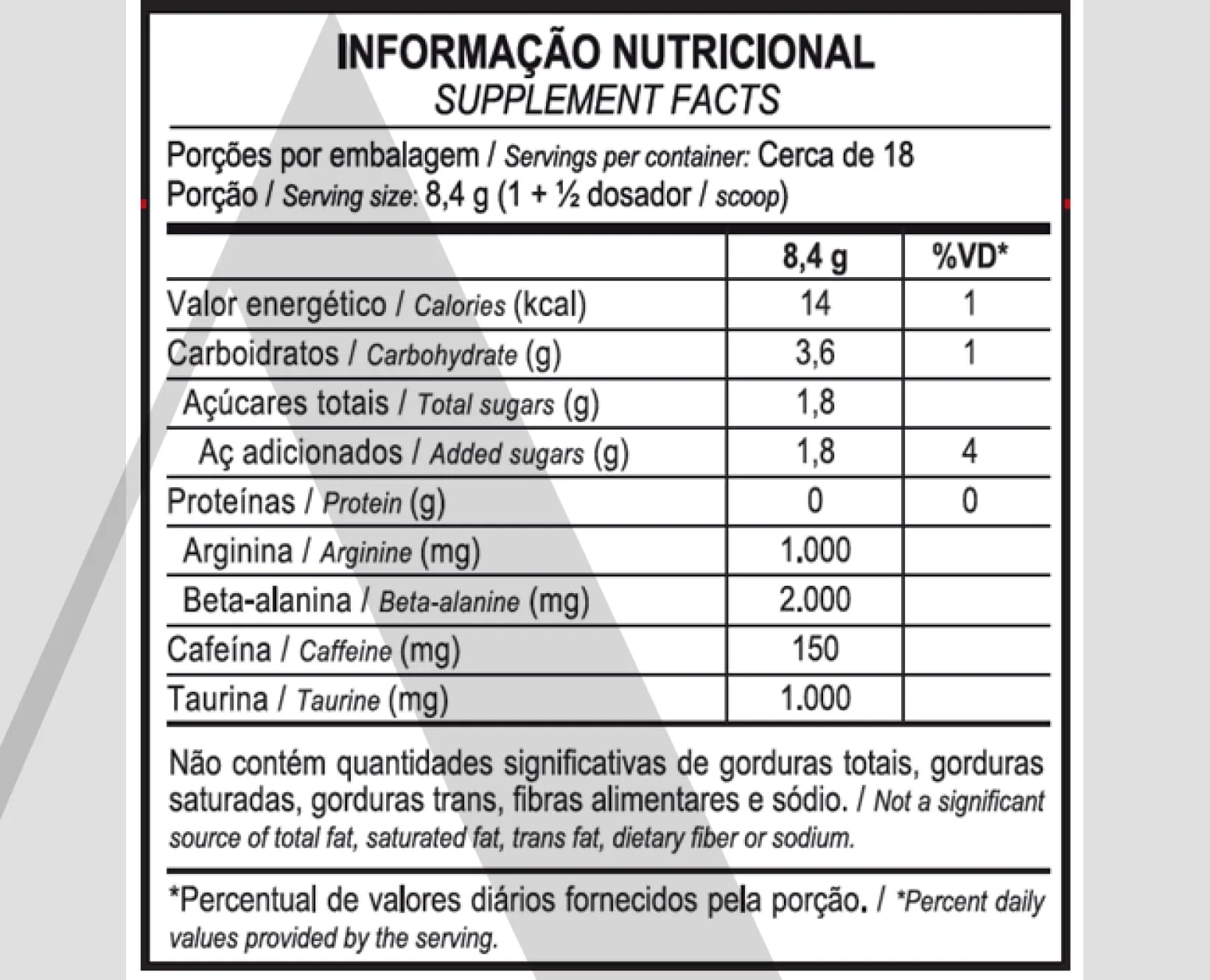 INFORMAÇÃO NUTRICIONAL
SUPPLEMENT FACTS

Porções por embalagem / Servings per container: Cerca de 18
Porção / Serving size: 8,4 g (1 + ½ dosador / scoop)

| | 8,4 g | %VD* |
|---|---|---|
| Valor energético / Calories (kcal) | 14 | 1 |
| Carboidratos / Carbohydrate (g) | 3,6 | 1 |
| Açúcares totais / Total sugars (g) | 1,8 | |
| Aç adicionados / Added sugars (g) | 1,8 | 4 |
| Proteínas / Protein (g) | 0 | 0 |
| Arginina / Arginine (mg) | 1.000 | |
| Beta-alanina / Beta-alanine (mg) | 2.000 | |
| Cafeína / Caffeine (mg) | 150 | |
| Taurina / Taurine (mg) | 1.000 | |

Não contém quantidades significativas de gorduras totais, gorduras saturadas, gorduras trans, fibras alimentares e sódio. / Not a significant source of total fat, saturated fat, trans fat, dietary fiber or sodium.

*Percentual de valores diários fornecidos pela porção. / *Percent daily values provided by the serving.